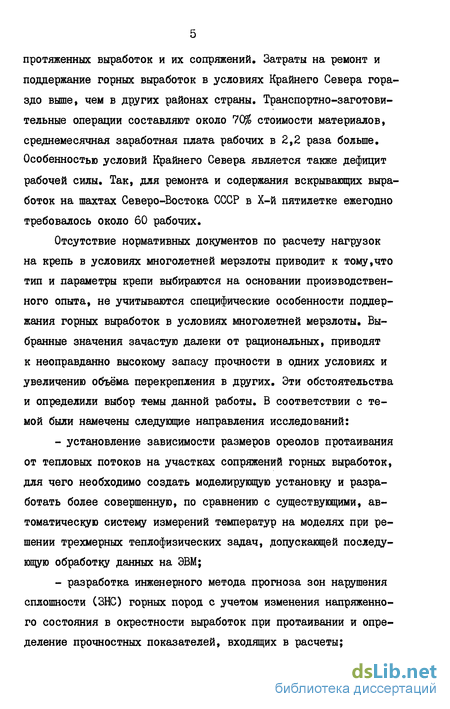 5

протяженных выработок и их сопряжений. Затраты на ремонт и поддержание горных выработок в условиях Крайнего Севера гораздо выше, чем в других районах страны. Транспортно-заготовительные операции составляют около 70% стоимости материалов, среднемесячная заработная плата рабочих в 2,2 раза больше. Особенностью условий Крайнего Севера является также дефицит рабочей силы. Так, для ремонта и содержания вскрывающих выработок на шахтах Северо-Востока СССР в X-й пятилетке ежегодно требовалось около 60 рабочих.

Отсутствие нормативных документов по расчету нагрузок на крепь в условиях многолетней мерзлоты приводит к тому,что тип и параметры крепи выбираются на основании производственного опыта, не учитываются специфические особенности поддержания горных выработок в условиях многолетней мерзлоты. Выбранные значения зачастую далеки от рациональных, приводят к неоправданно высокому запасу прочности в одних условиях и увеличению объёма перекрепления в других. Эти обстоятельства и определили выбор темы данной работы. В соответствии с темой были намечены следующие направления исследований:

- установление зависимости размеров ореолов протаивания от тепловых потоков на участках сопряжений горных выработок, для чего необходимо создать моделирующую установку и разработать более совершенную, по сравнению с существующими, автоматическую систему измерений температур на моделях при решении трехмерных теплофизических задач, допускающей последующую обработку данных на ЭВМ;

- разработка инженерного метода прогноза зон нарушения сплошности (ЗНС) горных пород с учетом изменения напряженного состояния в окрестности выработок при протаивании и определение прочностных показателей, входящих в расчеты;

dsLib.net
библиотека диссертаций